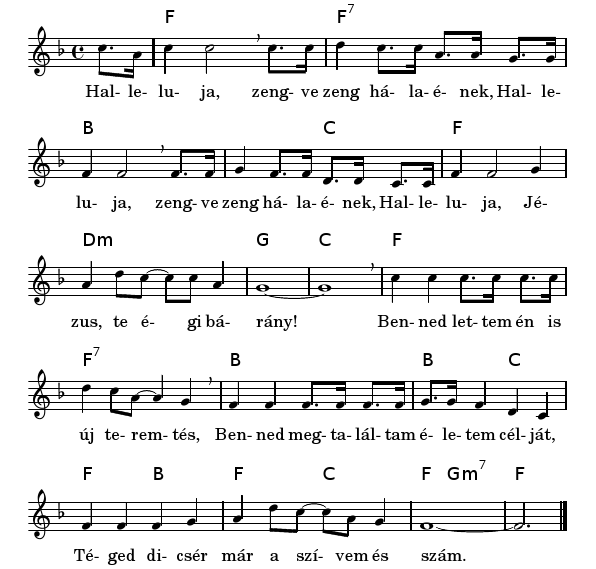 F F$^7$

Hal- le- lu- ja, zeng- ve zeng há- la- é- nek, Hal- le-

B C F

lu- ja, zeng- ve zeng há- la- é- nek, Hal- le- lu- ja, Jé-

Dm G C F

zus, te é- gi bá- rány! Ben- ned let- tem én is

F$^7$ B B C

új te- rem- tés, Ben- ned meg- ta- lál- tam é- le- tem cél- ját,

F B F C F Gm$^7$ F

Té- ged di- csér már a szí- vem és szám.